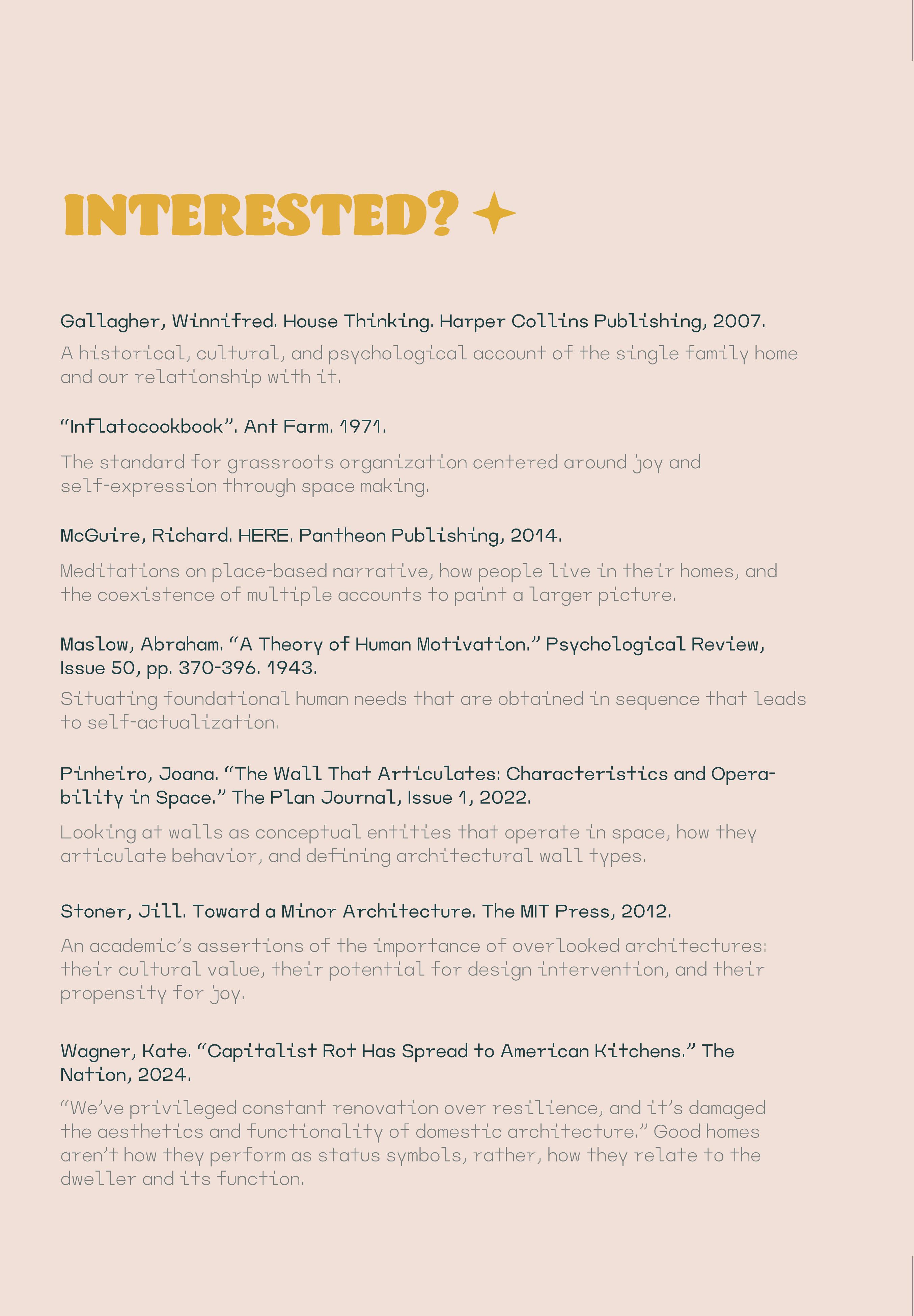 INTERESTED?

Gallagher, Winnifred. House Thinking. Harper Collins Publishing, 2007.

A historical, cultural, and psychological account of the single family home and our relationship with it.

“Inflatocookbook”. Ant Farm. 1971.

The standard for grassroots organization centered around joy and self-expression through space making.

McGuire, Richard. HERE. Pantheon Publishing, 2014.

Meditations on place-based narrative, how people live in their homes, and the coexistence of multiple accounts to paint a larger picture.

Maslow, Abraham. “A Theory of Human Motivation.” Psychological Review, Issue 50, pp. 370-396. 1943.

Situating foundational human needs that are obtained in sequence that leads to self-actualization.

Pinheiro, Joana. “The Wall That Articulates: Characteristics and Operability in Space.” The Plan Journal, Issue 1, 2022.

Looking at walls as conceptual entities that operate in space, how they articulate behavior, and defining architectural wall types.

Stoner, Jill. Toward a Minor Architecture. The MIT Press, 2012.

An academic’s assertions of the importance of overlooked architectures: their cultural value, their potential for design intervention, and their propensity for joy.

Wagner, Kate. “Capitalist Rot Has Spread to American Kitchens.” The Nation, 2024.

“We’ve privileged constant renovation over resilience, and it’s damaged the aesthetics and functionality of domestic architecture.” Good homes aren’t how they perform as status symbols, rather, how they relate to the dweller and its function.